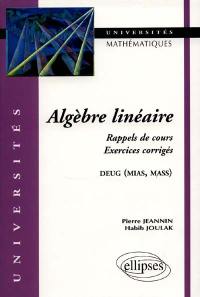 UNIVERSITÉS
MATHÉMATIQUES

UNIVERSITÉS

Algèbre linéaire

Rappels de cours
Exercices corrigés

DEUG (MIAS, MASS)

Pierre JEANNIN
Habib JOULAK

ellipses